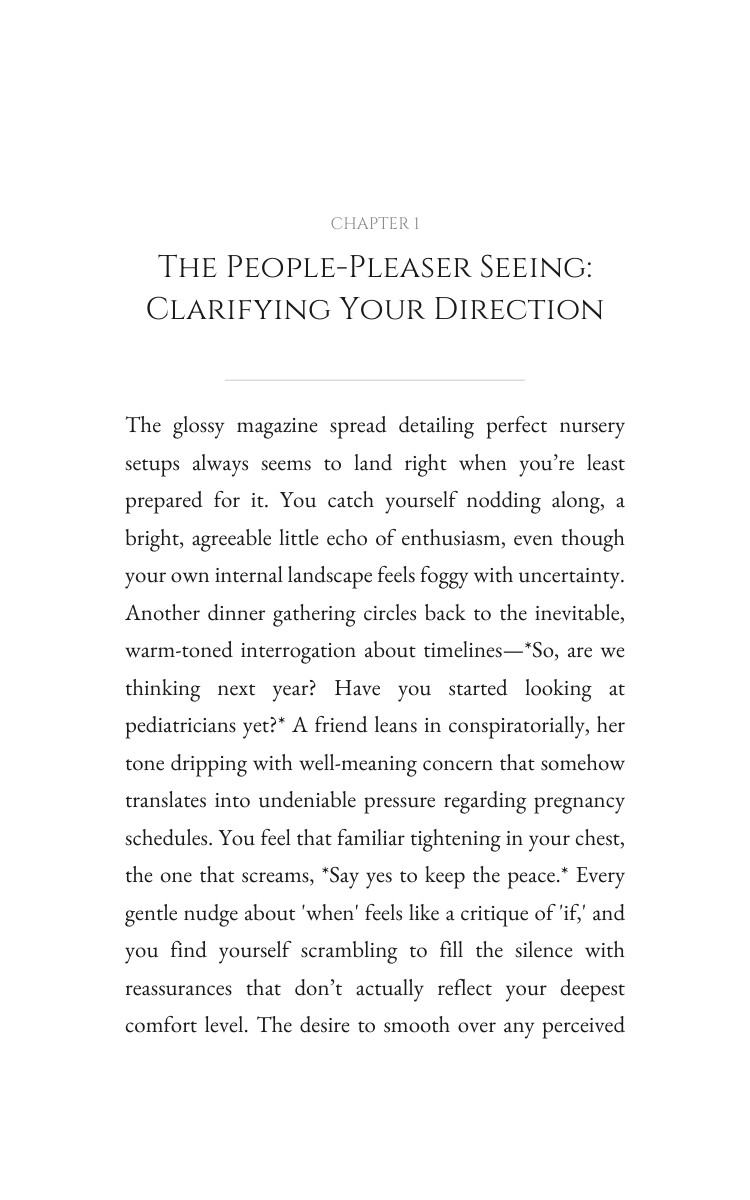 CHAPTER 1

THE PEOPLE-PLEASER SEEING: CLARIFYING YOUR DIRECTION

The glossy magazine spread detailing perfect nursery setups always seems to land right when you're least prepared for it. You catch yourself nodding along, a bright, agreeable little echo of enthusiasm, even though your own internal landscape feels foggy with uncertainty. Another dinner gathering circles back to the inevitable, warm-toned interrogation about timelines—*So, are we thinking next year? Have you started looking at pediatricians yet?* A friend leans in conspiratorially, her tone dripping with well-meaning concern that somehow translates into undeniable pressure regarding pregnancy schedules. You feel that familiar tightening in your chest, the one that screams, *Say yes to keep the peace.* Every gentle nudge about 'when' feels like a critique of 'if,' and you find yourself scrambling to fill the silence with reassurances that don't actually reflect your deepest comfort level. The desire to smooth over any perceived